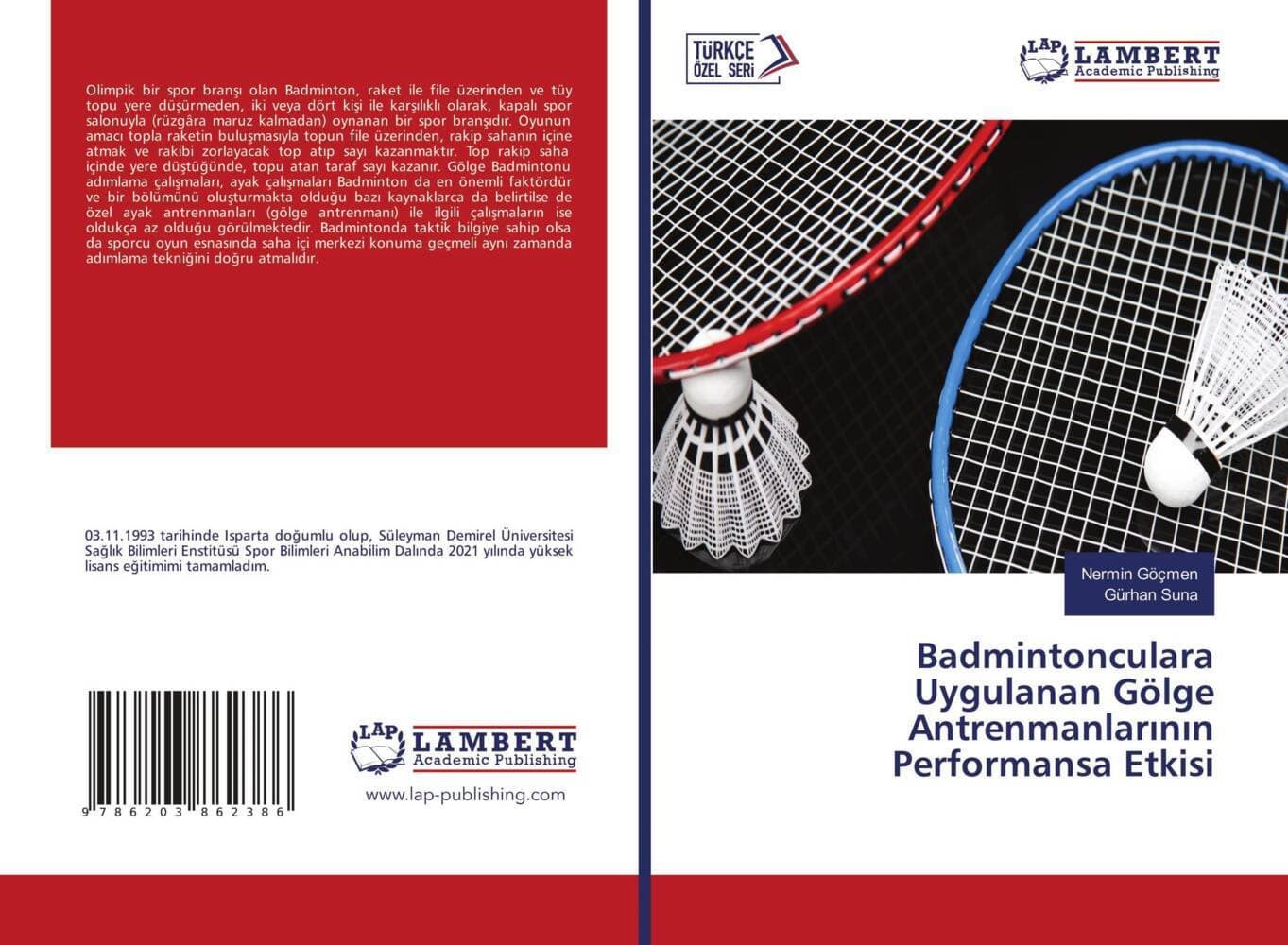 Olimpik bir spor branşı olan Badminton, raket ile file üzerinden ve tüy topu yere düşürmeden, iki veya dört kişi ile karşılıklı olarak, kapalı spor salonuyla (rüzgâra maruz kalmadan) oynanan bir spor branşıdır. Oyunun amacı topla raketin buluşmasıyla topun file üzerinden, rakip sahanın içine atmak ve rakibi zorlayacak top atıp sayı kazanmaktır. Top rakip saha içinde yere düştüğünde, topu atan taraf sayı kazanır. Gölge Badmintonu adımlama çalışmaları, ayak çalışmaları Badminton da en önemli faktördür ve bir bölümünü oluşturmakta olduğu bazı kaynaklarca da belirtilse de özel ayak antrenmanları (gölge antrenmanı) ile ilgili çalışmaların ise oldukça az olduğu görülmektedir. Badmintonda taktik bilgiye sahip olsa da sporcu oyun esnasında saha içi merkezi konuma geçmeli aynı zamanda adımlama tekniğini doğru atmalıdır.

03.11.1993 tarihinde Isparta doğumlu olup, Süleyman Demirel Üniversitesi Sağlık Bilimleri Enstitüsü Spor Bilimleri Anabilim Dalında 2021 yılında yüksek lisans eğitimimi tamamladım.

9 786203 862386

LAP LAMBERT Academic Publishing

www.lap-publishing.com

TÜRKÇE ÖZEL SERİ

LAP LAMBERT Academic Publishing

Nermin Göçmen
Gürhan Suna

Badmintonculara Uygulanan Gölge Antrenmanlarının Performansa Etkisi